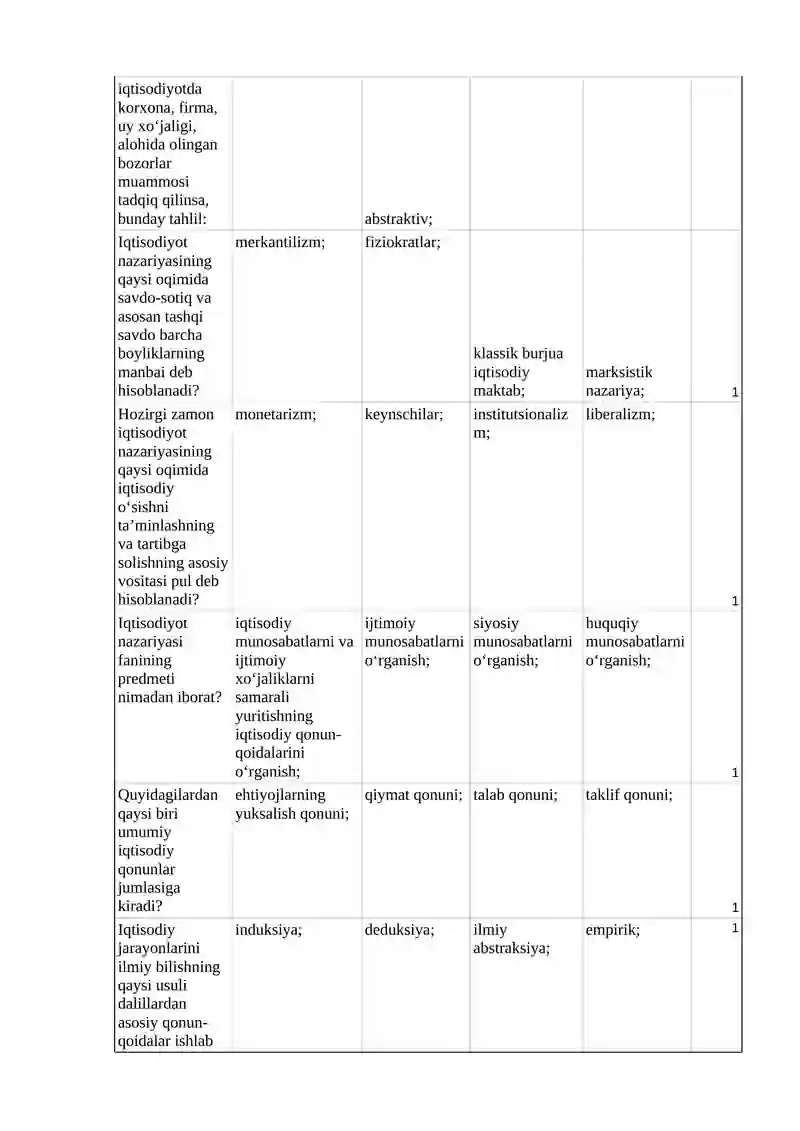 | iqtisodiyotda korxona, firma, uy xo'jaligi, alohida olingan bozorlar muammosi tadqiq qilinsa, bunday tahlil: | | abstraktiv; | | | |
|---|---|---|---|---|---|
| Iqtisodiyot nazariyasining qaysi oqimida savdo-sotiq va asosan tashqi savdo barcha boyliklarning manbai deb hisoblanadi? | merkantilizm; | fiziokratlar; | klassik burjua iqtisodiy maktab; | marksistik nazariya; | 1 |
| Hozirgi zamon iqtisodiyot nazariyasining qaysi oqimida iqtisodiy o'sishni ta'minlashning va tartibga solishning asosiy vositasi pul deb hisoblanadi? | monetarizm; | keynschilar; | institutsionalizm; | liberalizm; | 1 |
| Iqtisodiyot nazariyasi fanining predmeti nimadan iborat? | iqtisodiy munosabatlarni va ijtimoiy xo'jaliklarni samarali yuritishning iqtisodiy qonun-qoidalarini o'rganish; | ijtimoiy munosabatlarni o'rganish; | siyosiy munosabatlarni o'rganish; | huquqiy munosabatlarni o'rganish; | 1 |
| Quyidagilardan qaysi biri umumiy iqtisodiy qonunlar jumlasiga kiradi? | ehtiyojlarning yuksalish qonuni; | qiymat qonuni; | talab qonuni; | taklif qonuni; | 1 |
| Iqtisodiy jarayonlarini ilmiy bilishning qaysi usuli dalillardan asosiy qonun-qoidalar ishlab | induksiya; | deduksiya; | ilmiy abstraksiya; | empirik; | 1 |